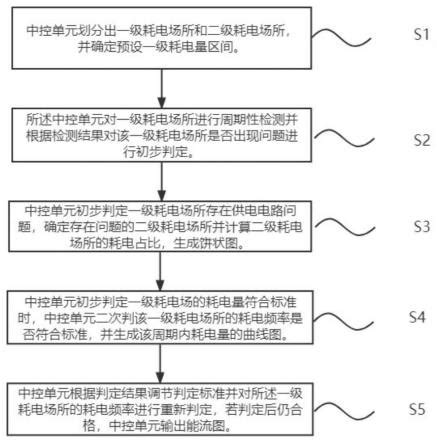 中控单元划分出一级耗电场所和二级耗电场所，并确定预设一级耗电量区间。

S1

所述中控单元对一级耗电场所进行周期性检测并根据检测结果对该一级耗电场所是否出现问题进行初步判定。

S2

中控单元初步判定一级耗电场所存在供电电路问题，确定存在问题的二级耗电场所并计算二级耗电场所的耗电占比，生成饼状图。

S3

中控单元初步判定一级耗电场的耗电量符合标准时，中控单元二次判该一级耗电场所的耗电频率是否符合标准，并生成该周期内耗电量的曲线图。

S4

中控单元根据判定结果调节判定标准并对所述一级耗电场所的耗电频率进行重新判定，若判定后仍合格，中控单元输出能流图。

S5